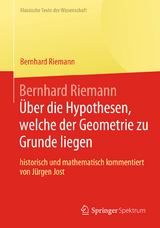 Klassische Texte der Wissenschaft

Bernhard Riemann

Bernhard Riemann
Über die Hypothesen, welche der Geometrie zu Grunde liegen

historisch und mathematisch kommentiert von Jürgen Jost

Springer Spektrum